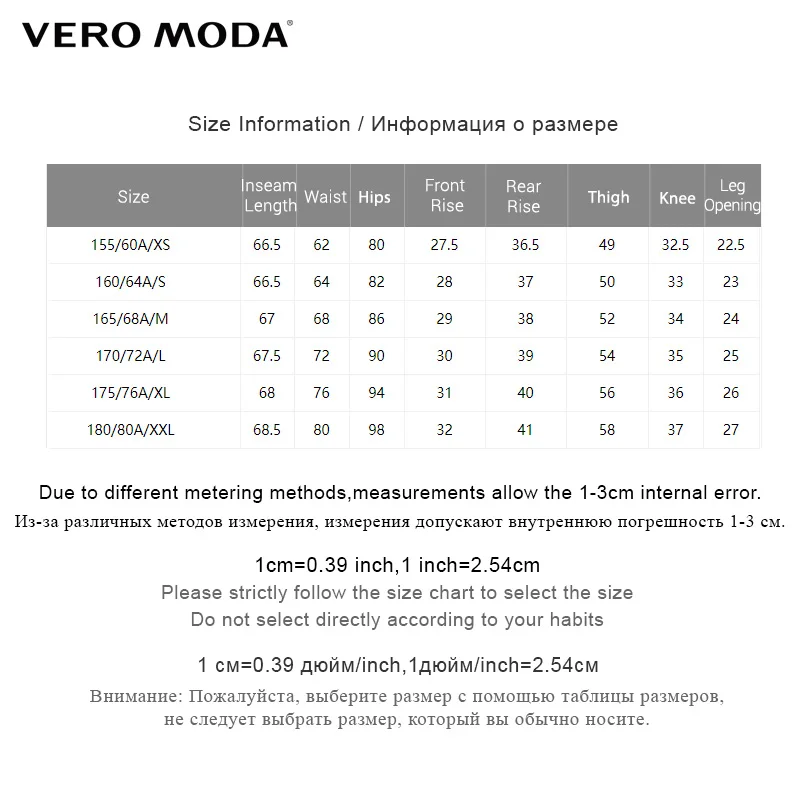 VERO MODA®

Size Information / Информация о размере

| Size | Inseam Length | Waist | Hips | Front Rise | Rear Rise | Thigh | Knee | Leg Opening |
|---|---|---|---|---|---|---|---|---|
| 155/60A/XS | 66.5 | 62 | 80 | 27.5 | 36.5 | 49 | 32.5 | 22.5 |
| 160/64A/S | 66.5 | 64 | 82 | 28 | 37 | 50 | 33 | 23 |
| 165/68A/M | 67 | 68 | 86 | 29 | 38 | 52 | 34 | 24 |
| 170/72A/L | 67.5 | 72 | 90 | 30 | 39 | 54 | 35 | 25 |
| 175/76A/XL | 68 | 76 | 94 | 31 | 40 | 56 | 36 | 26 |
| 180/80A/XXL | 68.5 | 80 | 98 | 32 | 41 | 58 | 37 | 27 |

Due to different metering methods,measurements allow the 1-3cm internal error.
Из-за различных методов измерения, измерения допускают внутреннюю погрешность 1-3 см.

1cm=0.39 inch,1 inch=2.54cm
Please strictly follow the size chart to select the size
Do not select directly according to your habits

1 см=0.39 дюйм/inch,1дюйм/inch=2.54см
Внимание: Пожалуйста, выберите размер с помощью таблицы размеров, не следует выбрать размер, который вы обычно носите.